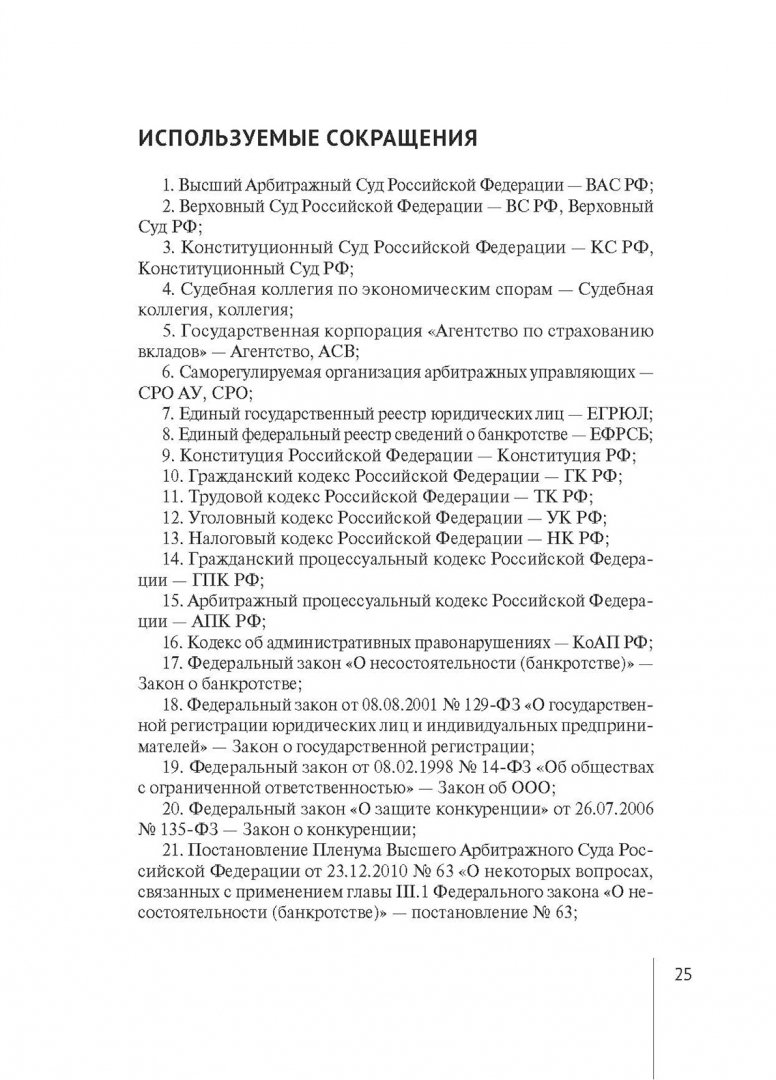 ИСПОЛЬЗУЕМЫЕ СОКРАЩЕНИЯ

1. Высший Арбитражный Суд Российской Федерации — ВАС РФ;

2. Верховный Суд Российской Федерации — ВС РФ, Верховный Суд РФ;

3. Конституционный Суд Российской Федерации — КС РФ, Конституционный Суд РФ;

4. Судебная коллегия по экономическим спорам — Судебная коллегия, коллегия;

5. Государственная корпорация «Агентство по страхованию вкладов» — Агентство, АСВ;

6. Саморегулируемая организация арбитражных управляющих — СРО АУ, СРО;

7. Единый государственный реестр юридических лиц — ЕГРЮЛ;

8. Единый федеральный реестр сведений о банкротстве — ЕФРСБ;

9. Конституция Российской Федерации — Конституция РФ;

10. Гражданский кодекс Российской Федерации — ГК РФ;

11. Трудовой кодекс Российской Федерации — ТК РФ;

12. Уголовный кодекс Российской Федерации — УК РФ;

13. Налоговый кодекс Российской Федерации — НК РФ;

14. Гражданский процессуальный кодекс Российской Федерации — ГПК РФ;

15. Арбитражный процессуальный кодекс Российской Федерации — АПК РФ;

16. Кодекс об административных правонарушениях — КоАП РФ;

17. Федеральный закон «О несостоятельности (банкротстве)» — Закон о банкротстве;

18. Федеральный закон от 08.08.2001 № 129-ФЗ «О государственной регистрации юридических лиц и индивидуальных предпринимателей» — Закон о государственной регистрации;

19. Федеральный закон от 08.02.1998 № 14-ФЗ «Об обществах с ограниченной ответственностью» — Закон об ООО;

20. Федеральный закон «О защите конкуренции» от 26.07.2006 № 135-ФЗ — Закон о конкуренции;

21. Постановление Пленума Высшего Арбитражного Суда Российской Федерации от 23.12.2010 № 63 «О некоторых вопросах, связанных с применением главы III.1 Федерального закона «О несостоятельности (банкротстве)» — постановление № 63;

25